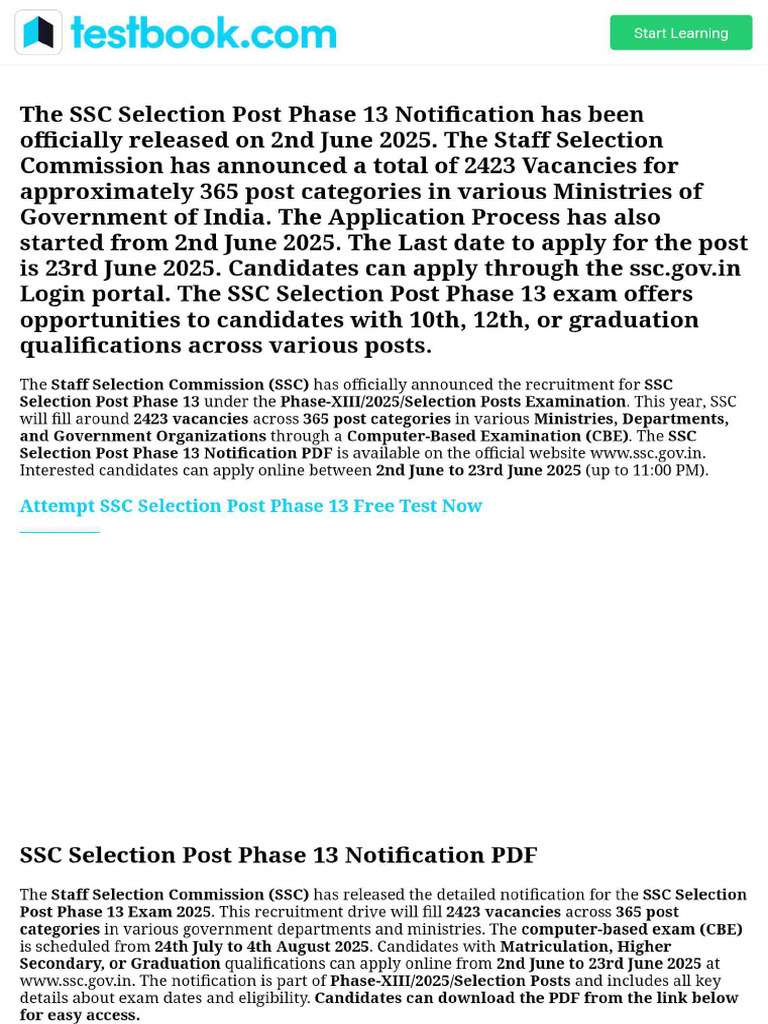 testbook.com

Start Learning

The SSC Selection Post Phase 13 Notification has been officially released on 2nd June 2025. The Staff Selection Commission has announced a total of 2423 Vacancies for approximately 365 post categories in various Ministries of Government of India. The Application Process has also started from 2nd June 2025. The Last date to apply for the post is 23rd June 2025. Candidates can apply through the ssc.gov.in Login portal. The SSC Selection Post Phase 13 exam offers opportunities to candidates with 10th, 12th, or graduation qualifications across various posts.

The Staff Selection Commission (SSC) has officially announced the recruitment for SSC Selection Post Phase 13 under the Phase-XIII/2025/Selection Posts Examination. This year, SSC will fill around 2423 vacancies across 365 post categories in various Ministries, Departments, and Government Organizations through a Computer-Based Examination (CBE). The SSC Selection Post Phase 13 Notification PDF is available on the official website www.ssc.gov.in. Interested candidates can apply online between 2nd June to 23rd June 2025 (up to 11:00 PM).

Attempt SSC Selection Post Phase 13 Free Test Now

SSC Selection Post Phase 13 Notification PDF

The Staff Selection Commission (SSC) has released the detailed notification for the SSC Selection Post Phase 13 Exam 2025. This recruitment drive will fill 2423 vacancies across 365 post categories in various government departments and ministries. The computer-based exam (CBE) is scheduled from 24th July to 4th August 2025. Candidates with Matriculation, Higher Secondary, or Graduation qualifications can apply online from 2nd June to 23rd June 2025 at www.ssc.gov.in. The notification is part of Phase-XIII/2025/Selection Posts and includes all key details about exam dates and eligibility. Candidates can download the PDF from the link below for easy access.